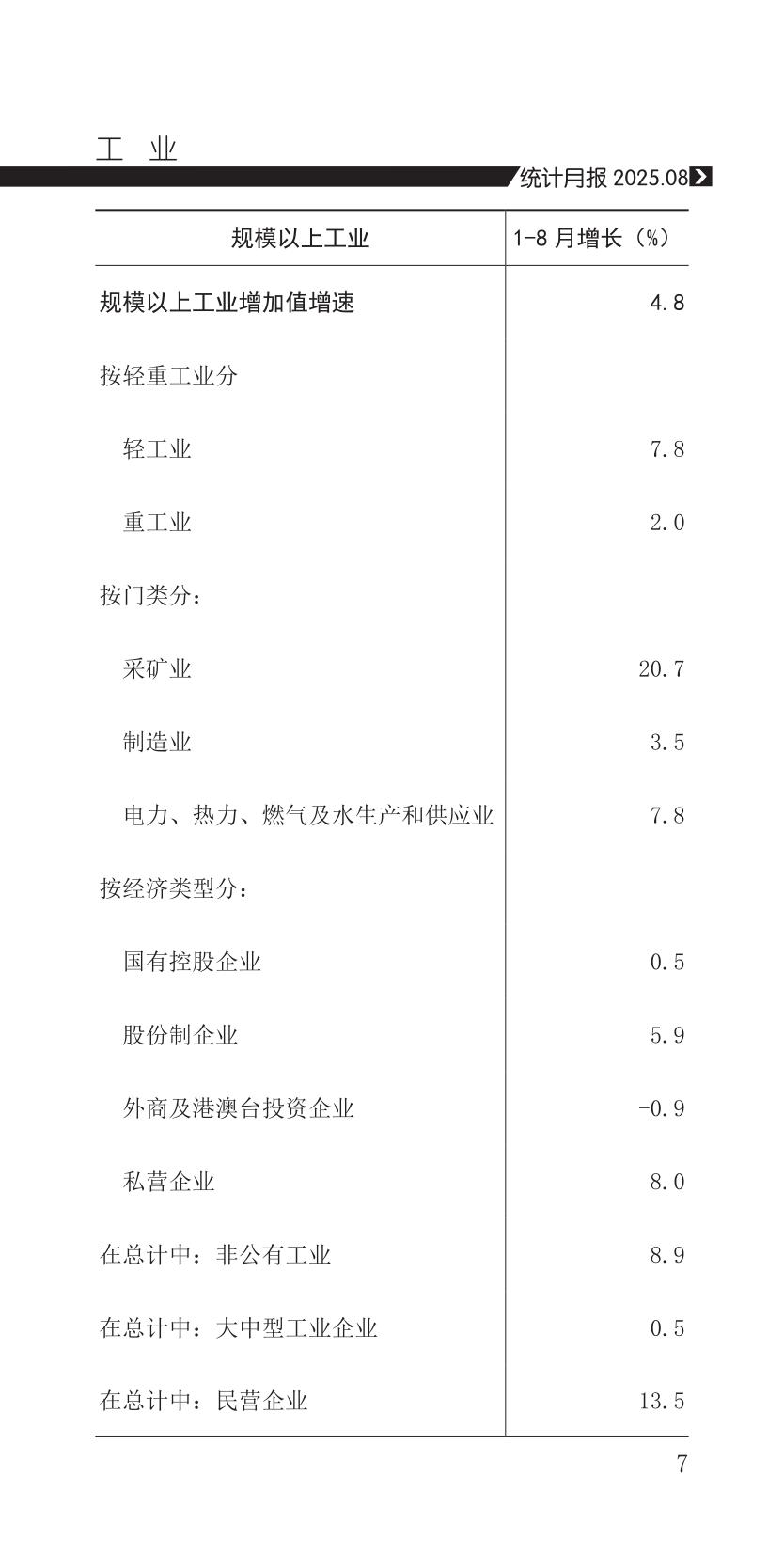 工 业

统计月报 2025.08

| 规模以上工业 | 1-8 月增长（%） |
|---|---|
| 规模以上工业增加值增速 | 4.8 |
| 按轻重工业分 | |
| 轻工业 | 7.8 |
| 重工业 | 2.0 |
| 按门类分： | |
| 采矿业 | 20.7 |
| 制造业 | 3.5 |
| 电力、热力、燃气及水生产和供应业 | 7.8 |
| 按经济类型分： | |
| 国有控股企业 | 0.5 |
| 股份制企业 | 5.9 |
| 外商及港澳台投资企业 | -0.9 |
| 私营企业 | 8.0 |
| 在总计中：非公有工业 | 8.9 |
| 在总计中：大中型工业企业 | 0.5 |
| 在总计中：民营企业 | 13.5 |

7